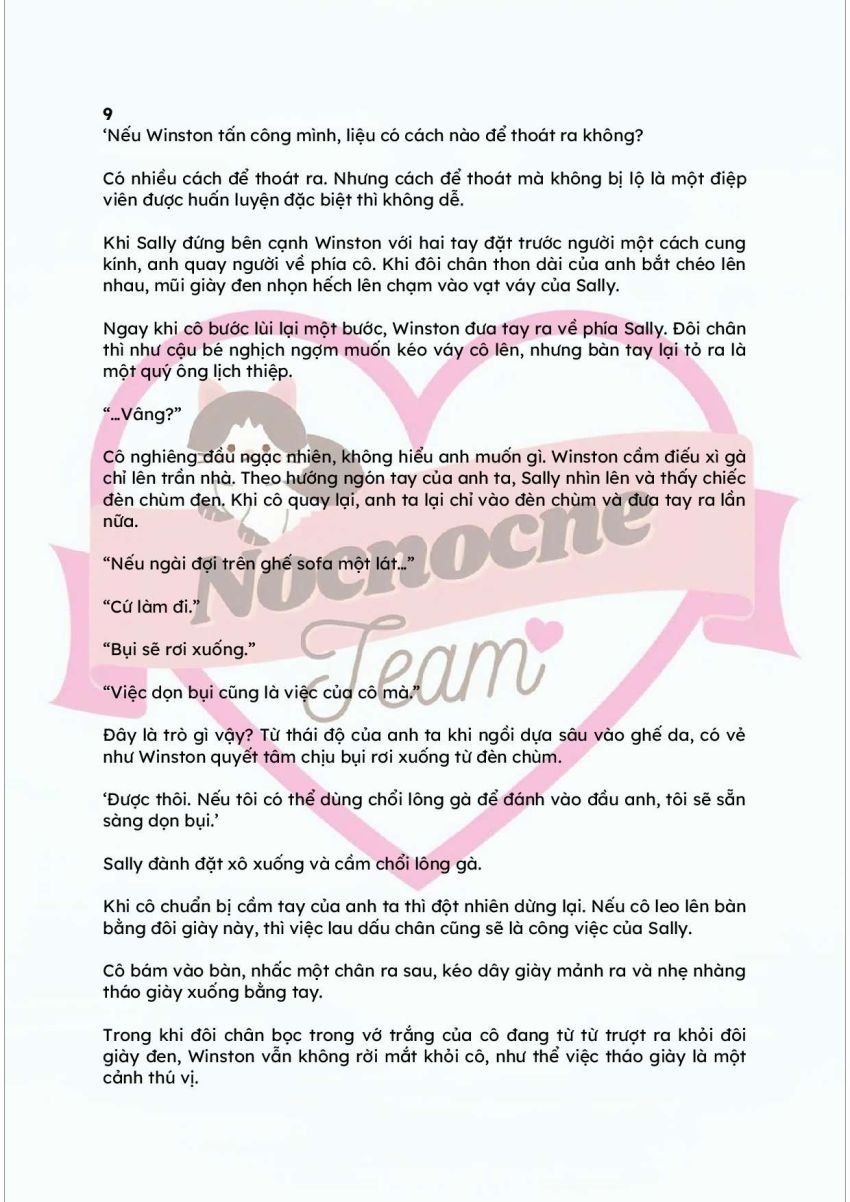 9
‘Nếu Winston tấn công mình, liệu có cách nào để thoát ra không?

Có nhiều cách để thoát ra. Nhưng cách để thoát mà không bị lộ là một điệp viên được huấn luyện đặc biệt thì không dễ.

Khi Sally đứng bên cạnh Winston với hai tay đặt trước người một cách cung kính, anh quay người về phía cô. Khi đôi chân thon dài của anh bắt chéo lên nhau, mũi giày đen nhọn hếch lên chạm vào vạt váy của Sally.

Ngay khi cô bước lùi lại một bước, Winston đưa tay ra về phía Sally. Đôi chân thì như cậu bé nghịch ngợm muốn kéo váy cô lên, nhưng bàn tay lại tỏ ra là một quý ông lịch thiệp.

“...Vâng?”

Cô nghiêng đầu ngạc nhiên, không hiểu anh muốn gì. Winston cầm điếu xì gà chỉ lên trần nhà. Theo hướng ngón tay của anh ta, Sally nhìn lên và thấy chiếc đèn chùm đen. Khi cô quay lại, anh ta lại chỉ vào đèn chùm và đưa tay ra lần nữa.

“Nếu ngài đợi trên ghế sofa một lát...”

“Cứ làm đi.”

“Bụi sẽ rơi xuống.”

“Việc dọn bụi cũng là việc của cô mà.”

Đây là trò gì vậy? Từ thái độ của anh ta khi ngồi dựa sâu vào ghế da, có vẻ như Winston quyết tâm chịu bụi rơi xuống từ đèn chùm.

‘Được thôi. Nếu tôi có thể dùng chổi lông gà để đánh vào đầu anh, tôi sẽ sẵn sàng dọn bụi.’

Sally đành đặt xô xuống và cầm chổi lông gà.

Khi cô chuẩn bị cầm tay của anh ta thì đột nhiên dừng lại. Nếu cô leo lên bàn bằng đôi giày này, thì việc lau dấu chân cũng sẽ là công việc của Sally.

Cô bám vào bàn, nhấc một chân ra sau, kéo dây giày mảnh ra và nhẹ nhàng tháo giày xuống bằng tay.

Trong khi đôi chân bọc trong vớ trắng của cô đang từ từ trượt ra khỏi đôi giày đen, Winston vẫn không rời mắt khỏi cô, như thể việc tháo giày là một cảnh thú vị.

Nocnocne Team